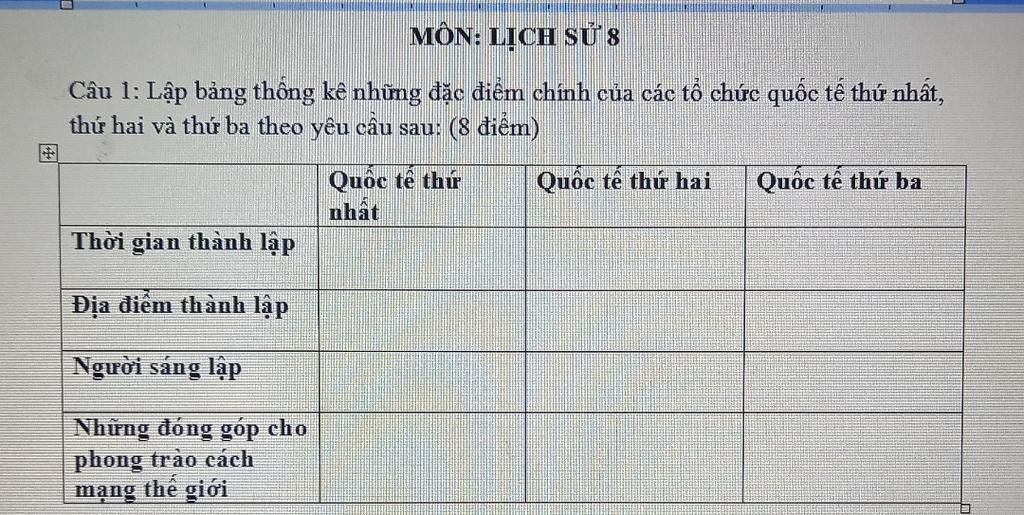 MÔN: LỊCH SỬ 8

Câu 1: Lập bảng thống kê những đặc điểm chính của các tổ chức quốc tế thứ nhất, thứ hai và thứ ba theo yêu cầu sau: (8 điểm)

| | Quốc tế thứ nhất | Quốc tế thứ hai | Quốc tế thứ ba |
|---|---|---|---|
| Thời gian thành lập | | | |
| Địa điểm thành lập | | | |
| Người sáng lập | | | |
| Những đóng góp cho phong trào cách mạng thế giới | | | |